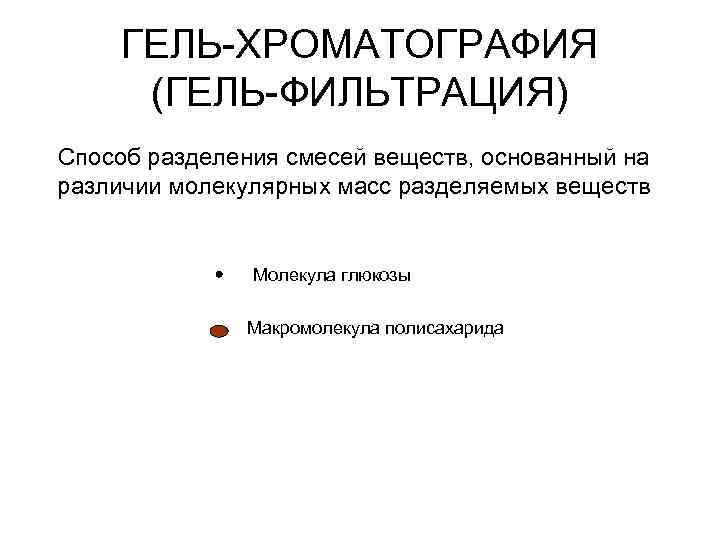 ГЕЛЬ-ХРОМАТОГРАФИЯ (ГЕЛЬ-ФИЛЬТРАЦИЯ)

Способ разделения смесей веществ, основанный на различии молекулярных масс разделяемых веществ

Молекула глюкозы

Макромолекула полисахарида